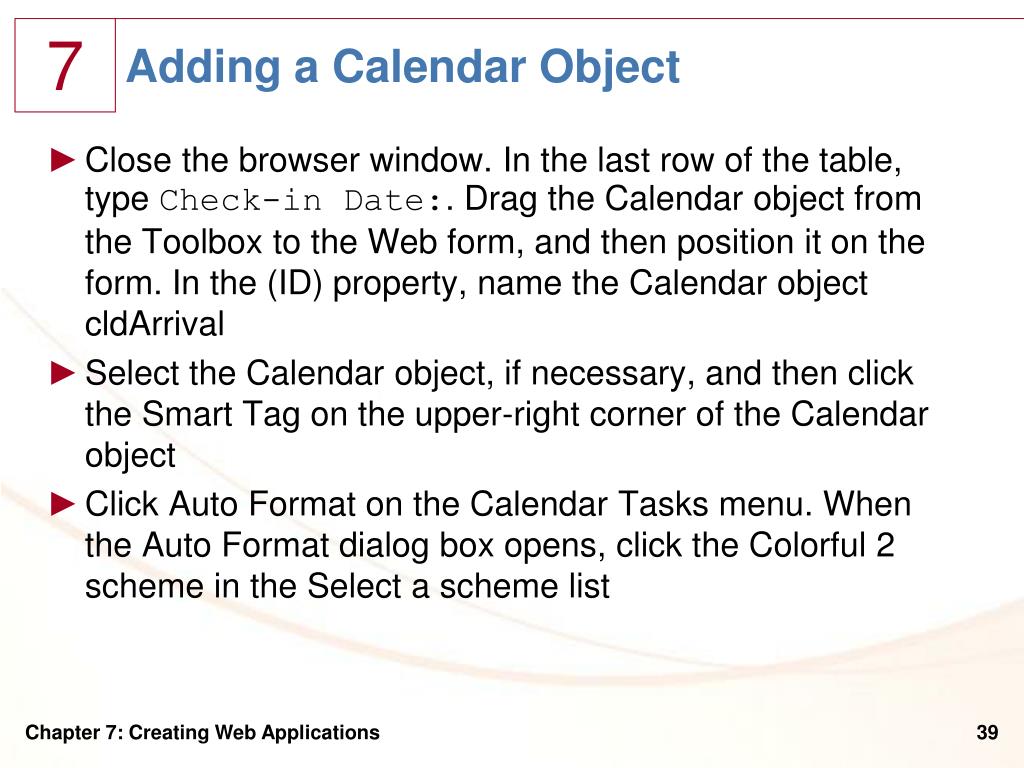 7

Adding a Calendar Object

► Close the browser window. In the last row of the table, type Check-in Date:. Drag the Calendar object from the Toolbox to the Web form, and then position it on the form. In the (ID) property, name the Calendar object cldArrival

► Select the Calendar object, if necessary, and then click the Smart Tag on the upper-right corner of the Calendar object

► Click Auto Format on the Calendar Tasks menu. When the Auto Format dialog box opens, click the Colorful 2 scheme in the Select a scheme list

Chapter 7: Creating Web Applications

39